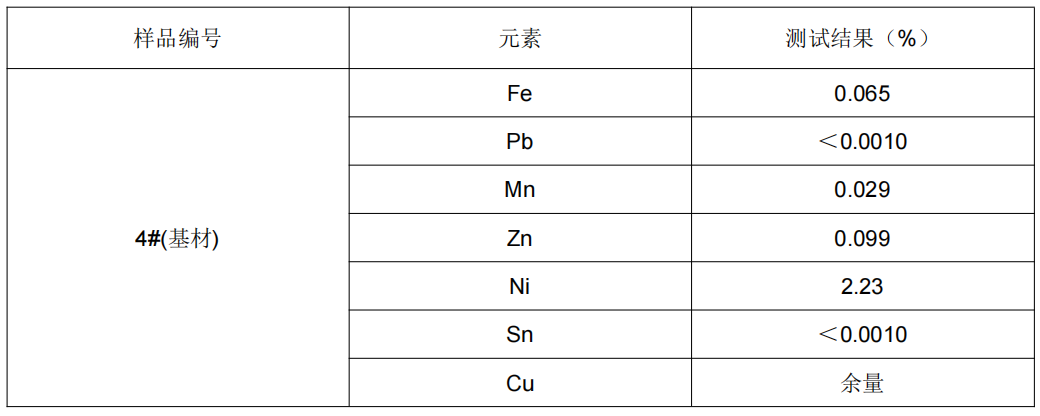 | 样品编号 | 元素 | 测试结果（%） |
|---|---|---|
| 4#(基材) | Fe | 0.065 |
|  | Pb | ＜0.0010 |
|  | Mn | 0.029 |
|  | Zn | 0.099 |
|  | Ni | 2.23 |
|  | Sn | ＜0.0010 |
|  | Cu | 余量 |